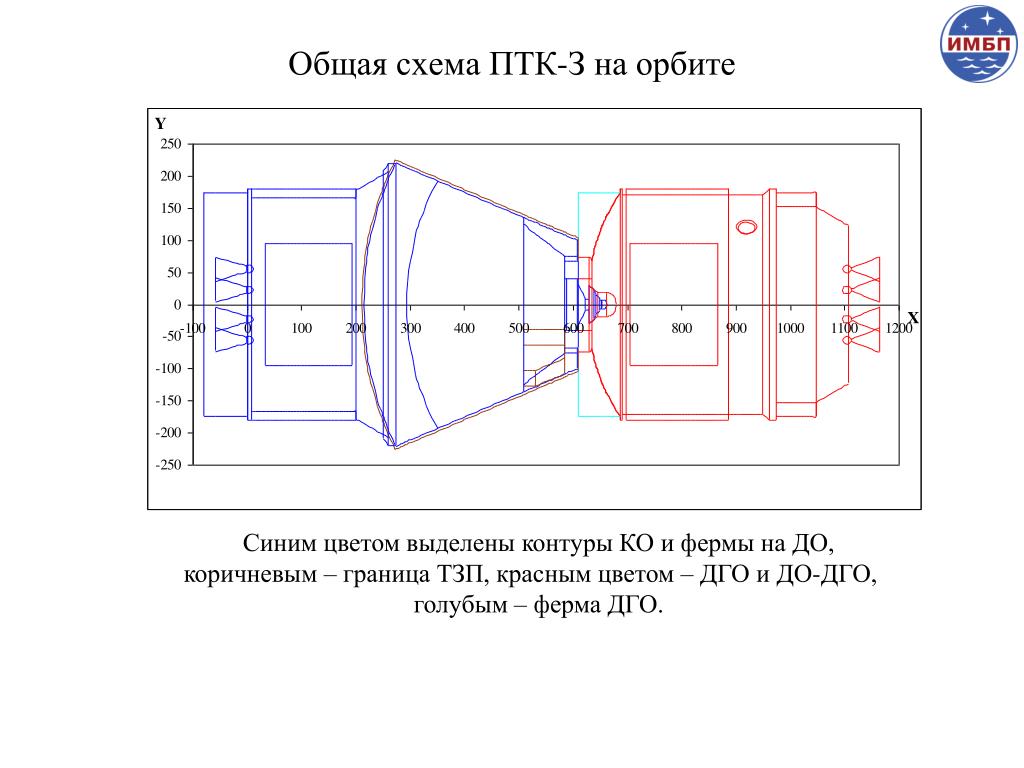 ИМБП

Общая схема ПТК-З на орбите

Y
250
200
150
100
50
0
-50
-100
-150
-200
-250
-100 0 100 200 300 400 500 600 700 800 900 1000 1100 1200
X

Синим цветом выделены контуры КО и фермы на ДО, коричневым – граница ТЗП, красным цветом – ДГО и ДО-ДГО, голубым – ферма ДГО.